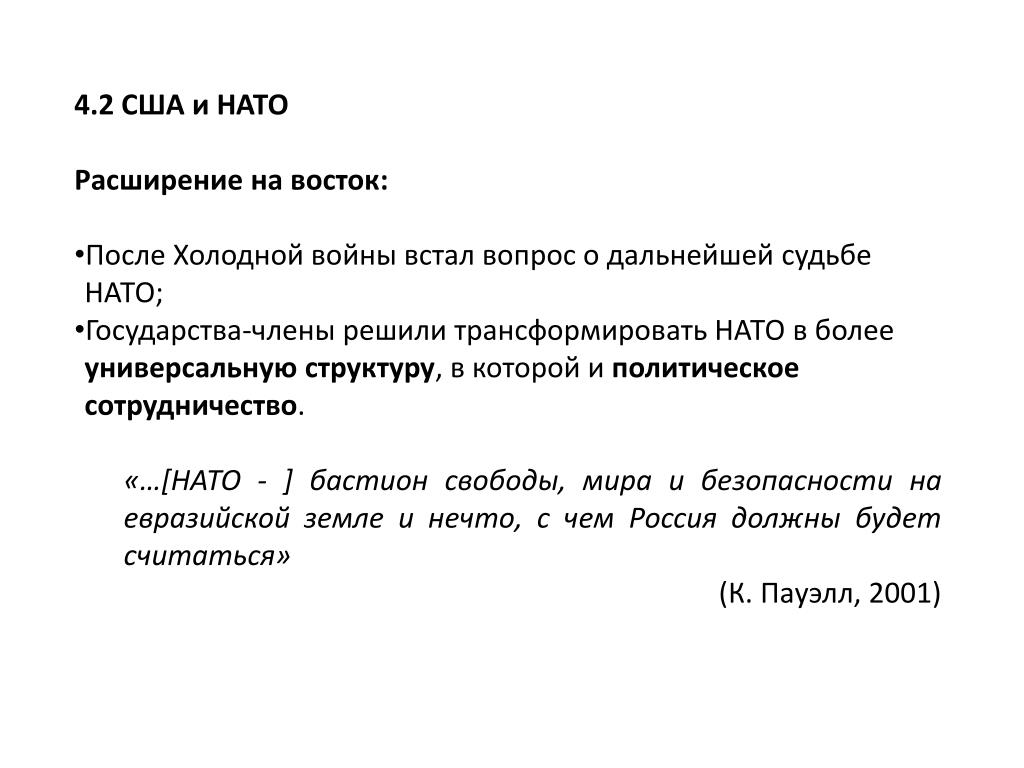 4.2 США и НАТО

Расширение на восток:

•После Холодной войны встал вопрос о дальнейшей судьбе НАТО;
•Государства-члены решили трансформировать НАТО в более универсальную структуру, в которой и политическое сотрудничество.

«…[НАТО - ] бастион свободы, мира и безопасности на евразийской земле и нечто, с чем Россия должны будет считаться»

(К. Пауэлл, 2001)